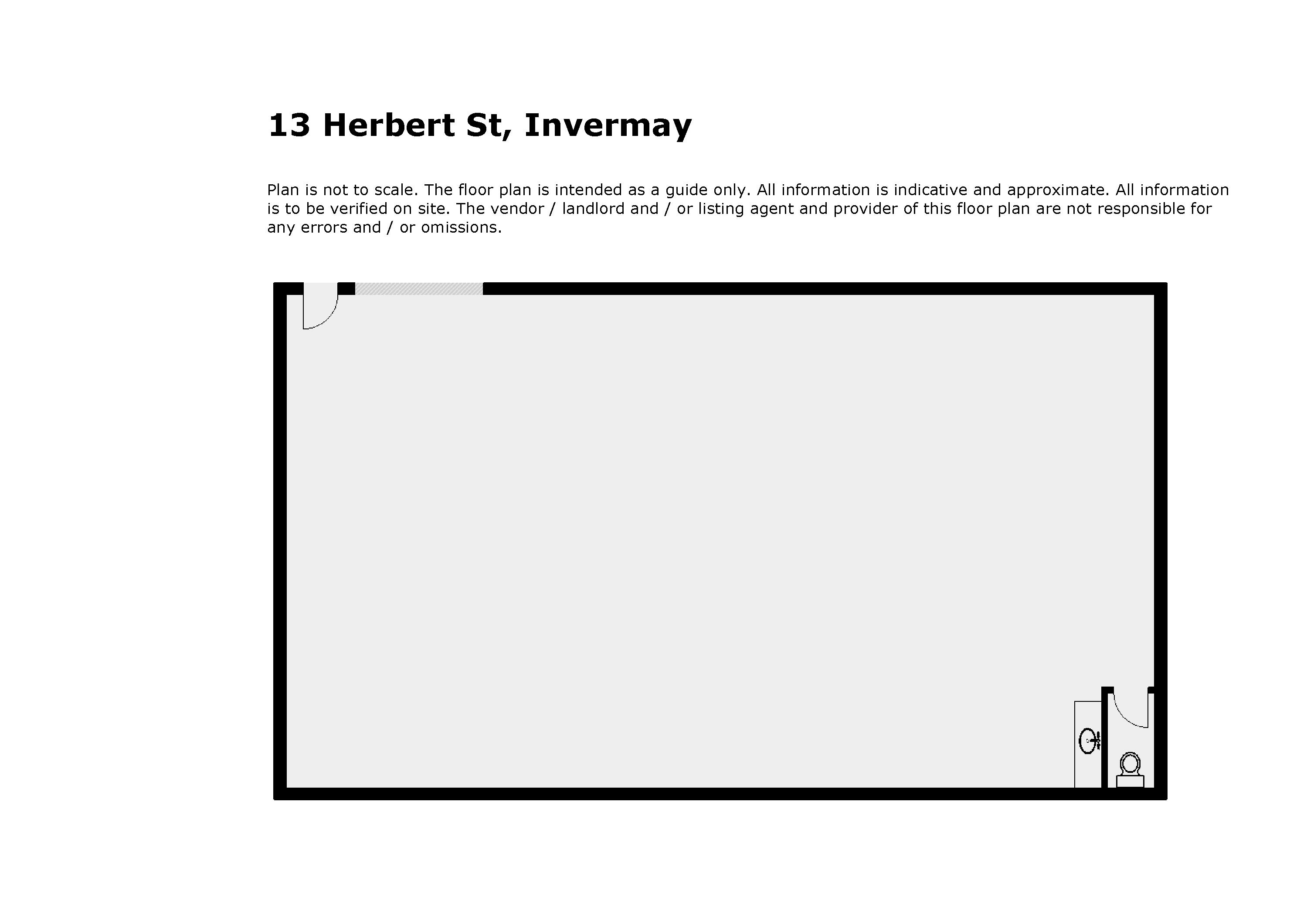 13 Herbert St, Invermay

Plan is not to scale. The floor plan is intended as a guide only. All information is indicative and approximate. All information is to be verified on site. The vendor / landlord and / or listing agent and provider of this floor plan are not responsible for any errors and / or omissions.